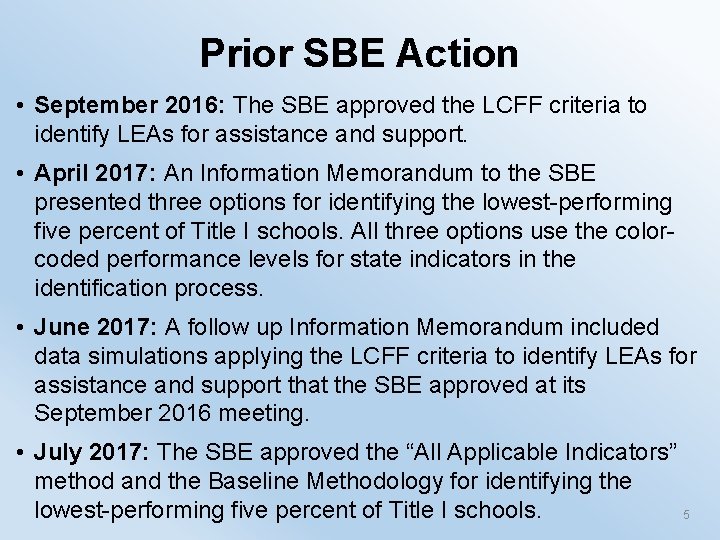 Prior SBE Action

• September 2016: The SBE approved the LCFF criteria to identify LEAs for assistance and support.

• April 2017: An Information Memorandum to the SBE presented three options for identifying the lowest-performing five percent of Title I schools. All three options use the color-coded performance levels for state indicators in the identification process.

• June 2017: A follow up Information Memorandum included data simulations applying the LCFF criteria to identify LEAs for assistance and support that the SBE approved at its September 2016 meeting.

• July 2017: The SBE approved the “All Applicable Indicators” method and the Baseline Methodology for identifying the lowest-performing five percent of Title I schools.

5